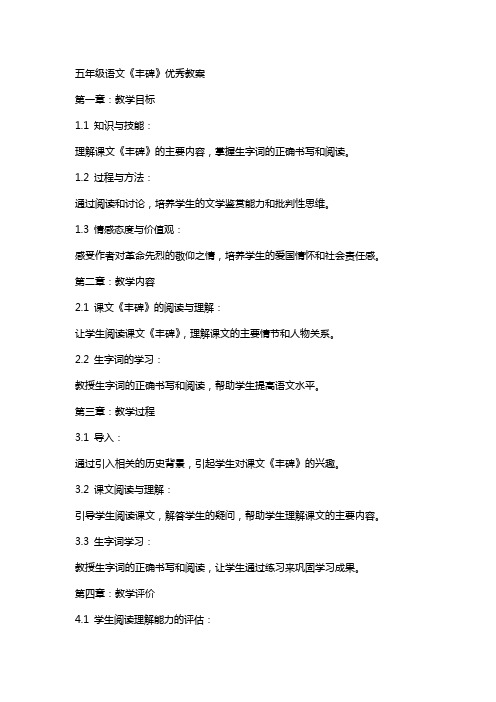 五年级语文《丰碑》优秀教案

第一章：教学目标

1.1 知识与技能：

理解课文《丰碑》的主要内容，掌握生字词的正确书写和阅读。

1.2 过程与方法：

通过阅读和讨论，培养学生的文学鉴赏能力和批判性思维。

1.3 情感态度与价值观：

感受作者对革命先烈的敬仰之情，培养学生的爱国情怀和社会责任感。

第二章：教学内容

2.1 课文《丰碑》的阅读与理解：

让学生阅读课文《丰碑》，理解课文的主要情节和人物关系。

2.2 生字词的学习：

教授生字词的正确书写和阅读，帮助学生提高语文水平。

第三章：教学过程

3.1 导入：

通过引入相关的历史背景，引起学生对课文《丰碑》的兴趣。

3.2 课文阅读与理解：

引导学生阅读课文，解答学生的疑问，帮助学生理解课文的主要内容。

3.3 生字词学习：

教授生字词的正确书写和阅读，让学生通过练习来巩固学习成果。

第四章：教学评价

4.1 学生阅读理解能力的评估：